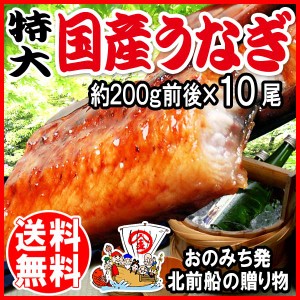 特大
国産うなぎ
約200g前後×10尾

送料無料

金

おのみち発
北前船の贈り物